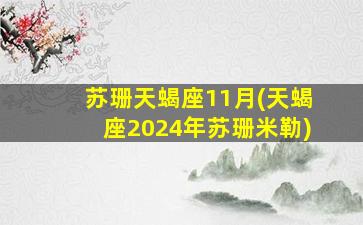 苏珊天蝎座11月(天蝎座2024年苏珊米勒)